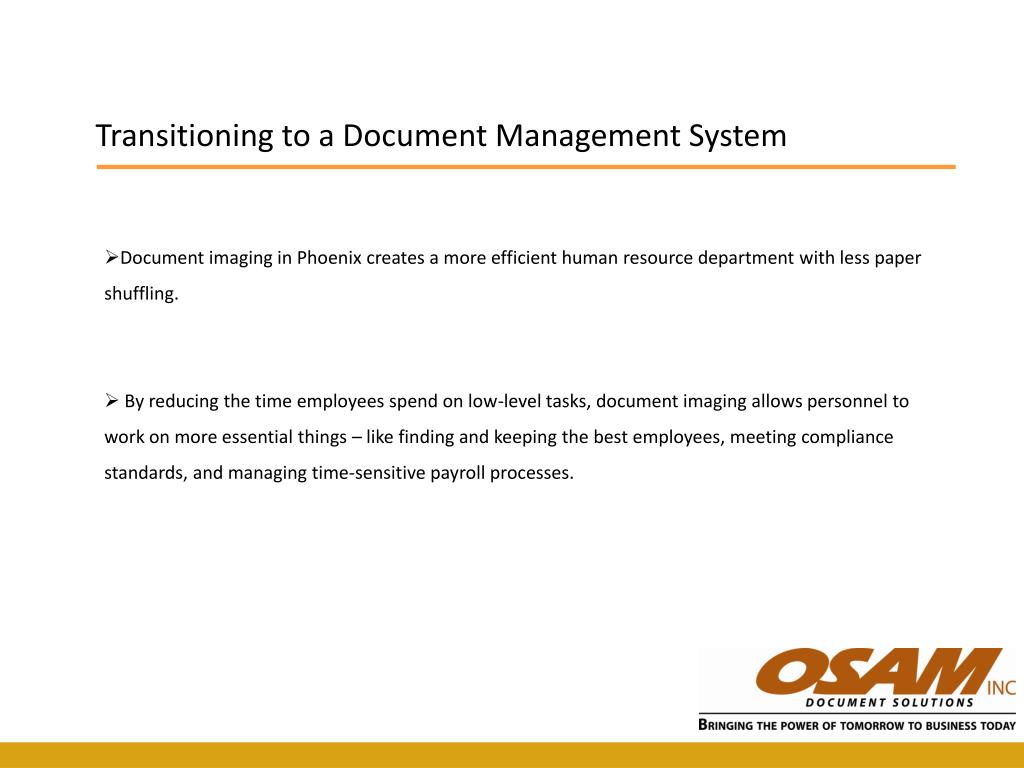 Transitioning to a Document Management System

➢Document imaging in Phoenix creates a more efficient human resource department with less paper shuffling.

➢ By reducing the time employees spend on low-level tasks, document imaging allows personnel to work on more essential things – like finding and keeping the best employees, meeting compliance standards, and managing time-sensitive payroll processes.

OSAM INC
DOCUMENT SOLUTIONS
BRINGING THE POWER OF TOMORROW TO BUSINESS TODAY